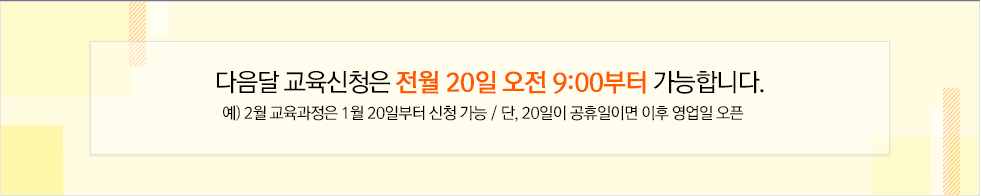 다음달 교육신청은 전월 20일 오전 9:00부터 가능합니다.

예) 2월 교육과정은 1월 20일부터 신청 가능 / 단, 20일이 공휴일이면 이후 영업일 오픈